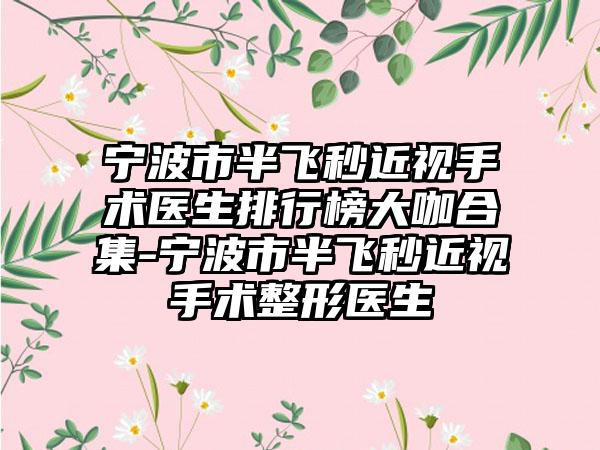 宁波市半飞秒近视手术医生排行榜大咖合集-宁波市半飞秒近视手术整形医生